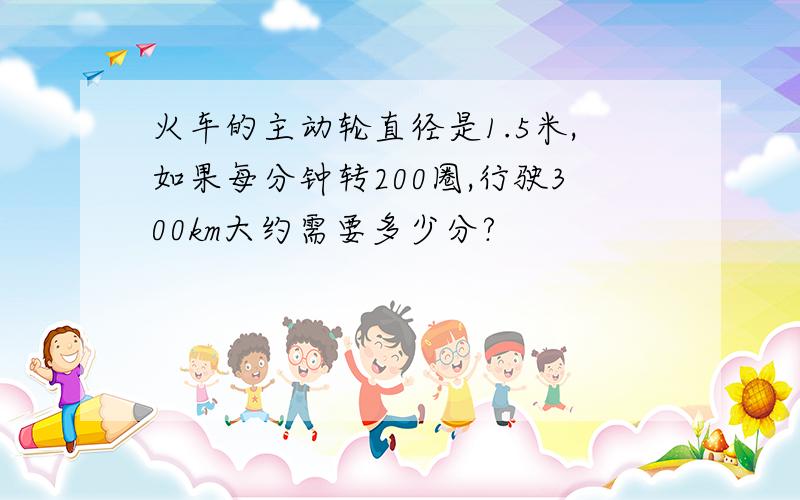 火车的主动轮直径是1.5米,如果每分钟转200圈,行驶300km大约需要多少分?